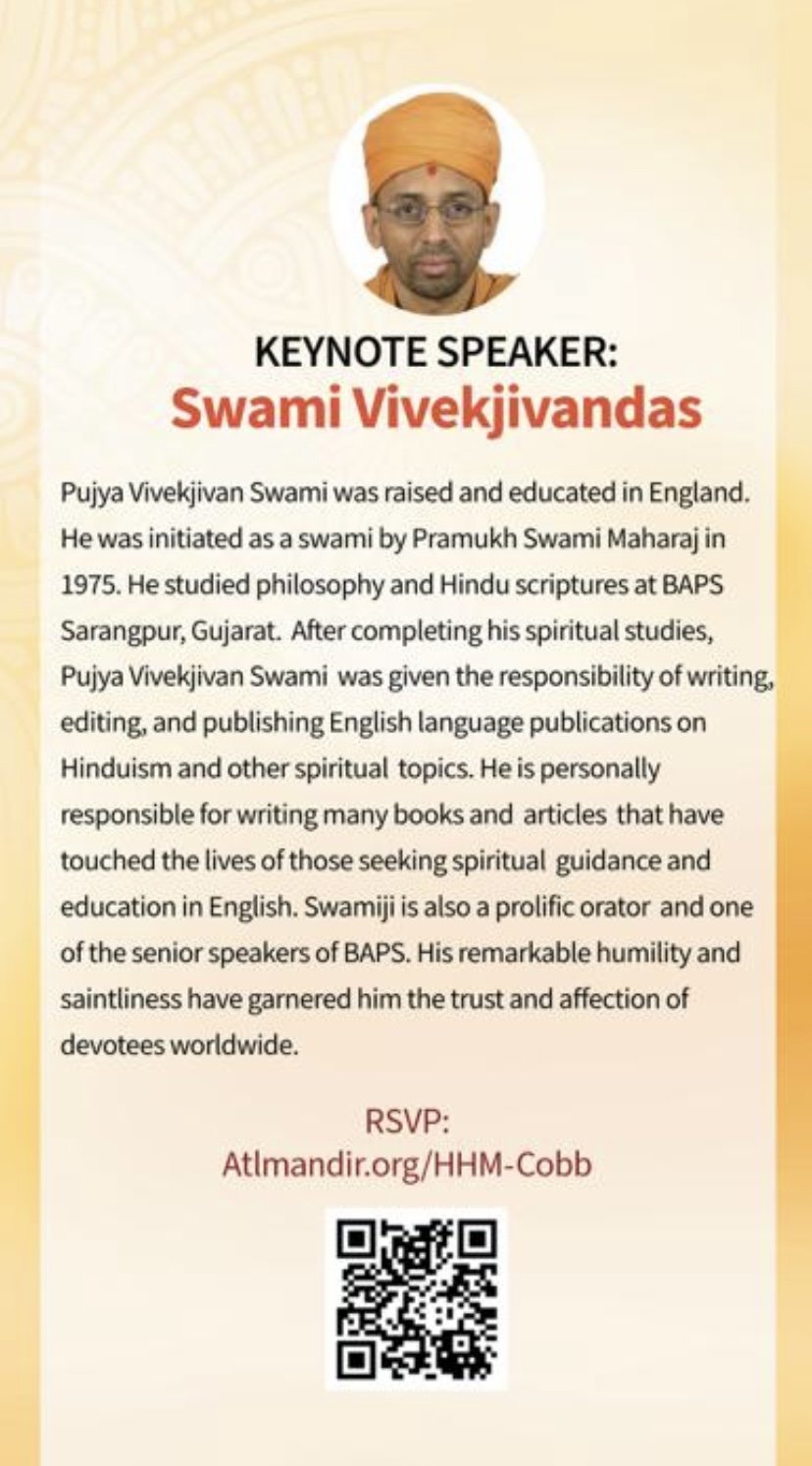 KEYNOTE SPEAKER:
Swami Vivekjivandas

Pujya Vivekjivan Swami was raised and educated in England. He was initiated as a swami by Pramukh Swami Maharaj in 1975. He studied philosophy and Hindu scriptures at BAPS Sarangpur, Gujarat. After completing his spiritual studies, Pujya Vivekjivan Swami was given the responsibility of writing, editing, and publishing English language publications on Hinduism and other spiritual topics. He is personally responsible for writing many books and articles that have touched the lives of those seeking spiritual guidance and education in English. Swamiji is also a prolific orator and one of the senior speakers of BAPS. His remarkable humility and saintliness have garnered him the trust and affection of devotees worldwide.

RSVP:
Atlmandir.org/HHM-Cobb